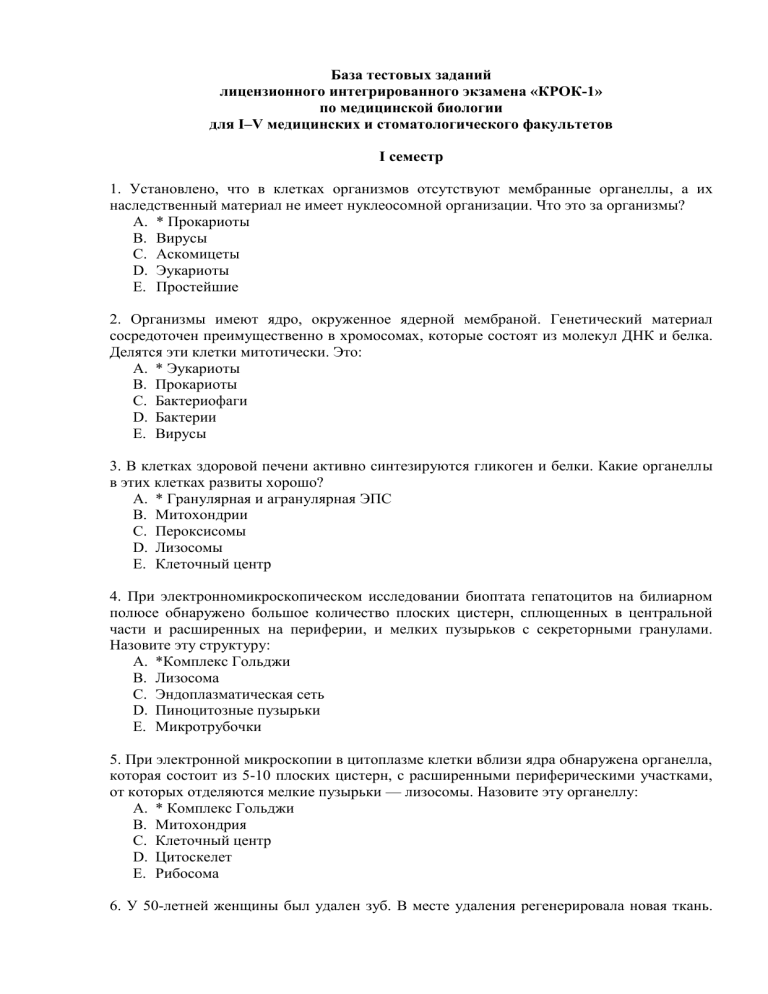 База тестовых заданий
лицензионного интегрированного экзамена «КРОК-1»
по медицинской биологии
для I–V медицинских и стоматологического факультетов

I семестр

1. Установлено, что в клетках организмов отсутствуют мембранные органеллы, а их наследственный материал не имеет нуклеосомной организации. Что это за организмы?
A. * Прокариоты
B. Вирусы
C. Аскомицеты
D. Эукариоты
E. Простейшие

2. Организмы имеют ядро, окруженное ядерной мембраной. Генетический материал сосредоточен преимущественно в хромосомах, которые состоят из молекул ДНК и белка. Делятся эти клетки митотически. Это:
A. * Эукариоты
B. Прокариоты
C. Бактериофаги
D. Бактерии
E. Вирусы

3. В клетках здоровой печени активно синтезируются гликоген и белки. Какие органеллы в этих клетках развиты хорошо?
A. * Гранулярная и агранулярная ЭПС
B. Митохондрии
C. Пероксисомы
D. Лизосомы
E. Клеточный центр

4. При электронномикроскопическом исследовании биоптата гепатоцитов на билиарном полюсе обнаружено большое количество плоских цистерн, сплющенных в центральной части и расширенных на периферии, и мелких пузырьков с секреторными гранулами. Назовите эту структуру:
A. *Комплекс Гольджи
B. Лизосома
C. Эндоплазматическая сеть
D. Пиноцитозные пузырьки
E. Микротрубочки

5. При электронной микроскопии в цитоплазме клетки вблизи ядра обнаружена органелла, которая состоит из 5-10 плоских цистерн, с расширенными периферическими участками, от которых отделяются мелкие пузырьки — лизосомы. Назовите эту органеллу:
A. * Комплекс Гольджи
B. Митохондрия
C. Клеточный центр
D. Цитоскелет
E. Рибосома

6. У 50-летней женщины был удален зуб. В месте удаления регенерировала новая ткань.